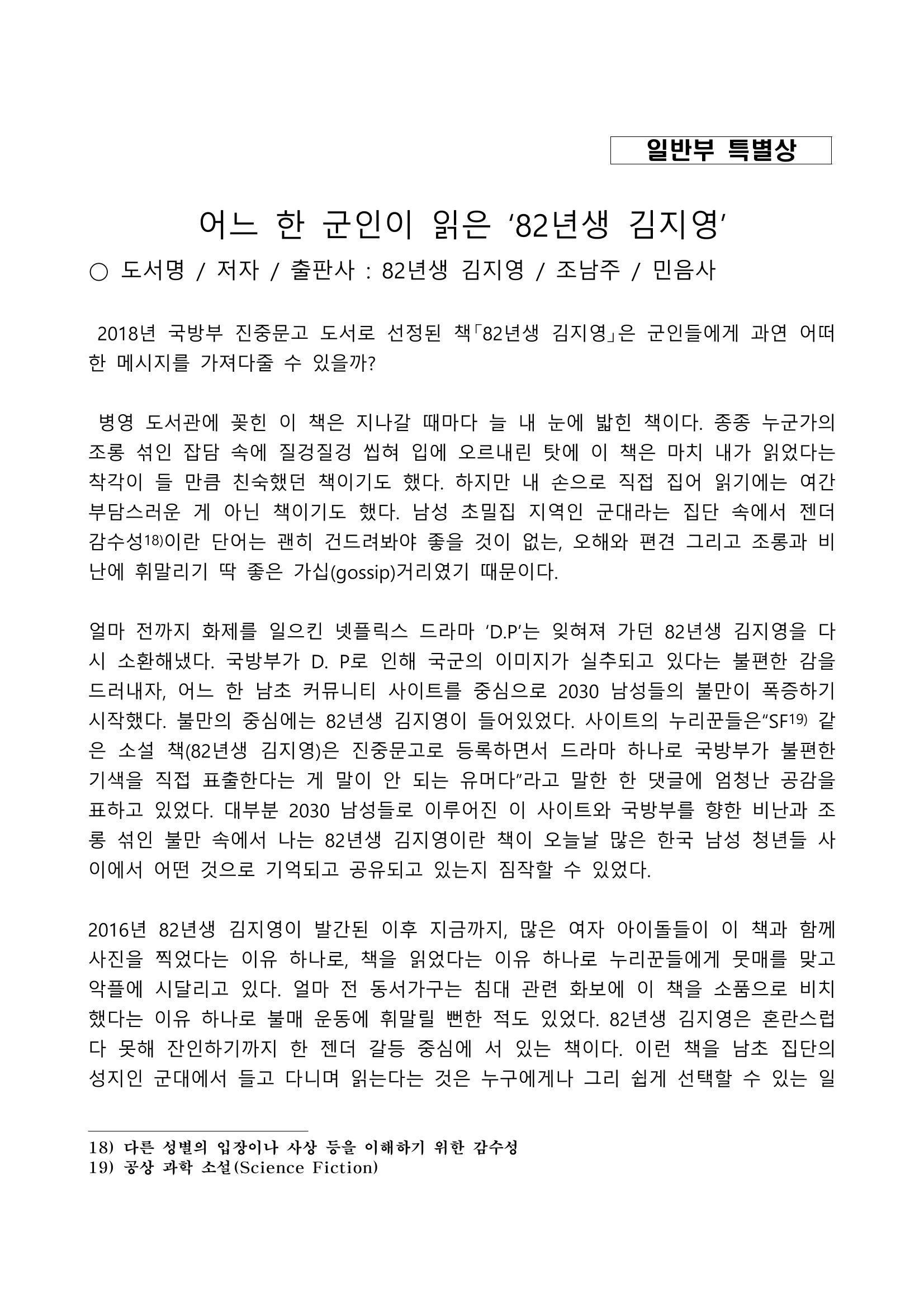 일반부 특별상

어느 한 군인이 읽은 '82년생 김지영'

○ 도서명 / 저자 / 출판사 : 82년생 김지영 / 조남주 / 민음사

2018년 국방부 진중문고 도서로 선정된 책「82년생 김지영」은 군인들에게 과연 어떠한 메시지를 가져다줄 수 있을까?

병영 도서관에 꽂힌 이 책은 지나갈 때마다 늘 내 눈에 밟힌 책이다. 종종 누군가의 조롱 섞인 잡담 속에 질겅질겅 씹혀 입에 오르내린 탓에 이 책은 마치 내가 읽었다는 착각이 들 만큼 친숙했던 책이기도 했다. 하지만 내 손으로 직접 집어 읽기에는 여간 부담스러운 게 아닌 책이기도 했다. 남성 초밀집 지역인 군대라는 집단 속에서 젠더 감수성$^{18)}$이란 단어는 괜히 건드려봐야 좋을 것이 없는, 오해와 편견 그리고 조롱과 비난에 휘말리기 딱 좋은 가십(gossip)거리였기 때문이다.

얼마 전까지 화제를 일으킨 넷플릭스 드라마 'D.P'는 잊혀져 가던 82년생 김지영을 다시 소환해냈다. 국방부가 D. P로 인해 국군의 이미지가 실추되고 있다는 불편한 감을 드러내자, 어느 한 남초 커뮤니티 사이트를 중심으로 2030 남성들의 불만이 폭증하기 시작했다. 불만의 중심에는 82년생 김지영이 들어있었다. 사이트의 누리꾼들은"SF$^{19)}$ 같은 소설 책(82년생 김지영)은 진중문고로 등록하면서 드라마 하나로 국방부가 불편한 기색을 직접 표출한다는 게 말이 안 되는 유머다"라고 말한 한 댓글에 엄청난 공감을 표하고 있었다. 대부분 2030 남성들로 이루어진 이 사이트와 국방부를 향한 비난과 조롱 섞인 불만 속에서 나는 82년생 김지영이란 책이 오늘날 많은 한국 남성 청년들 사이에서 어떤 것으로 기억되고 공유되고 있는지 짐작할 수 있었다.

2016년 82년생 김지영이 발간된 이후 지금까지, 많은 여자 아이돌들이 이 책과 함께 사진을 찍었다는 이유 하나로, 책을 읽었다는 이유 하나로 누리꾼들에게 뭇매를 맞고 악플에 시달리고 있다. 얼마 전 동서가구는 침대 관련 화보에 이 책을 소품으로 비치했다는 이유 하나로 불매 운동에 휘말릴 뻔한 적도 있었다. 82년생 김지영은 혼란스럽다 못해 잔인하기까지 한 젠더 갈등 중심에 서 있는 책이다. 이런 책을 남초 집단의 성지인 군대에서 들고 다니며 읽는다는 것은 누구에게나 그리 쉽게 선택할 수 있는 일

18) 다른 성별의 입장이나 사상 등을 이해하기 위한 감수성
19) 공상 과학 소설(Science Fiction)